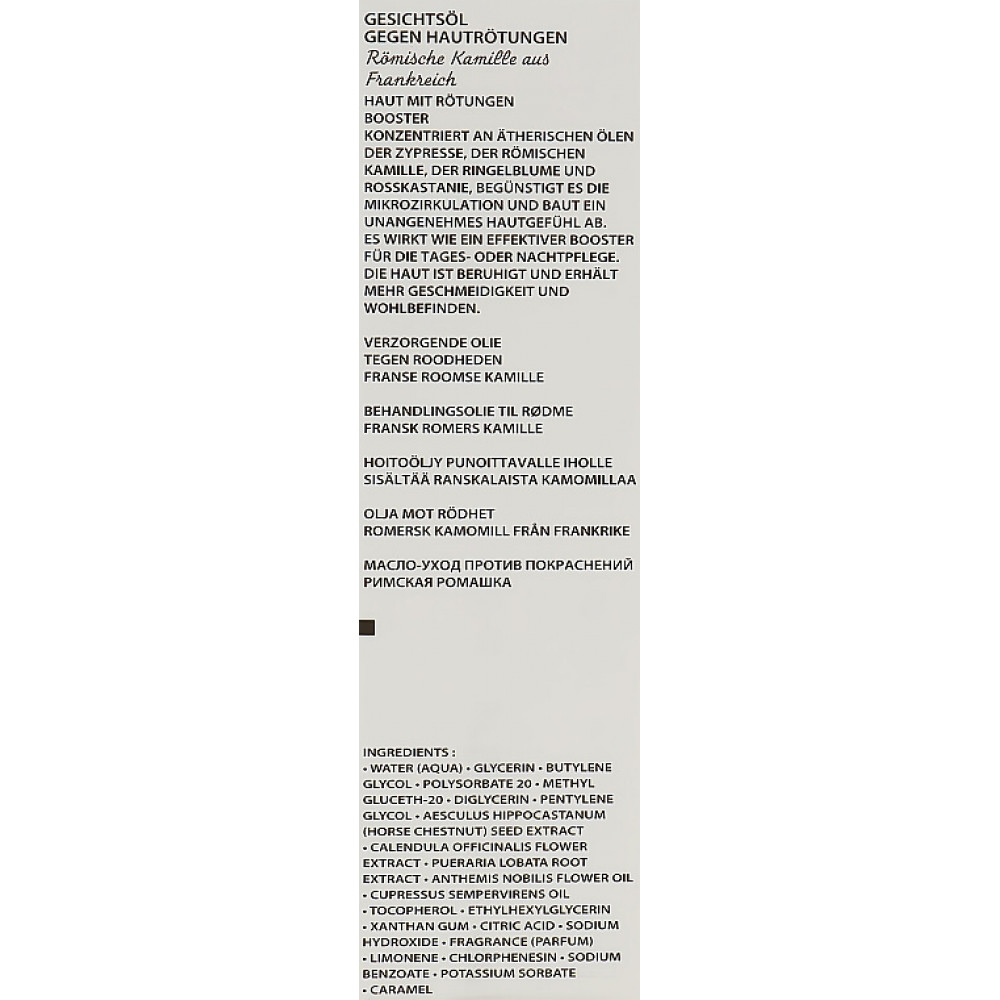 GESICHTSÖL
GEGEN HAUTRÖTUNGEN
Römische Kamille aus Frankreich
HAUT MIT RÖTUNGEN
BOOSTER
KONZENTRIERT AN ÄTHERISCHEN ÖLEN DER ZYPRESSE, DER RÖMISCHEN KAMILLE, DER RINGELBLUME UND ROSSKASTANIE, BEGÜNSTIGT ES DIE MIKROZIRKULATION UND BAUT EIN UNANGENEHMES HAUTGEFÜHL AB. ES WIRKT WIE EIN EFFEKTIVER BOOSTER FÜR DIE TAGES- ODER NACHTPFLEGE. DIE HAUT IST BERUHIGT UND ERHÄLT MEHR GESCHMEIDIGKEIT UND WOHLBEFINDEN.

VERZORGENDE OLIE
TEGEN ROODHEDEN
FRANSE ROOMSE KAMILLE

BEHANDLINGSOLIE TIL RØDME
FRANSK ROMERS KAMILLE

HOITOÖLJY PUNOITTAVALLE IHOLLE
SISÄLTÄÄ RANSKALAISTA KAMOMILLAA

OLJA MOT RÖDHET
ROMERSK KAMOMILL FRÅN FRANKRIKE

МАСЛО-УХОД ПРОТИВ ПОКРАСНЕНИЙ
РИМСКАЯ РОМАШКА

INGREDIENTS :
• WATER (AQUA) • GLYCERIN • BUTYLENE GLYCOL • POLYSORBATE 20 • METHYL GLUCETH-20 • DIGLYCERIN • PENTYLENE GLYCOL • AESCULUS HIPPOCASTANUM (HORSE CHESTNUT) SEED EXTRACT • CALENDULA OFFICINALIS FLOWER EXTRACT • PUERARIA LOBATA ROOT EXTRACT • ANTHEMIS NOBILIS FLOWER OIL • CUPRESSUS SEMPERVIRENS OIL • TOCOPHEROL • ETHYLHEXYLGLYCERIN • XANTHAN GUM • CITRIC ACID • SODIUM HYDROXIDE • FRAGRANCE (PARFUM) • LIMONENE • CHLORPHENESIN • SODIUM BENZOATE • POTASSIUM SORBATE • CARAMEL